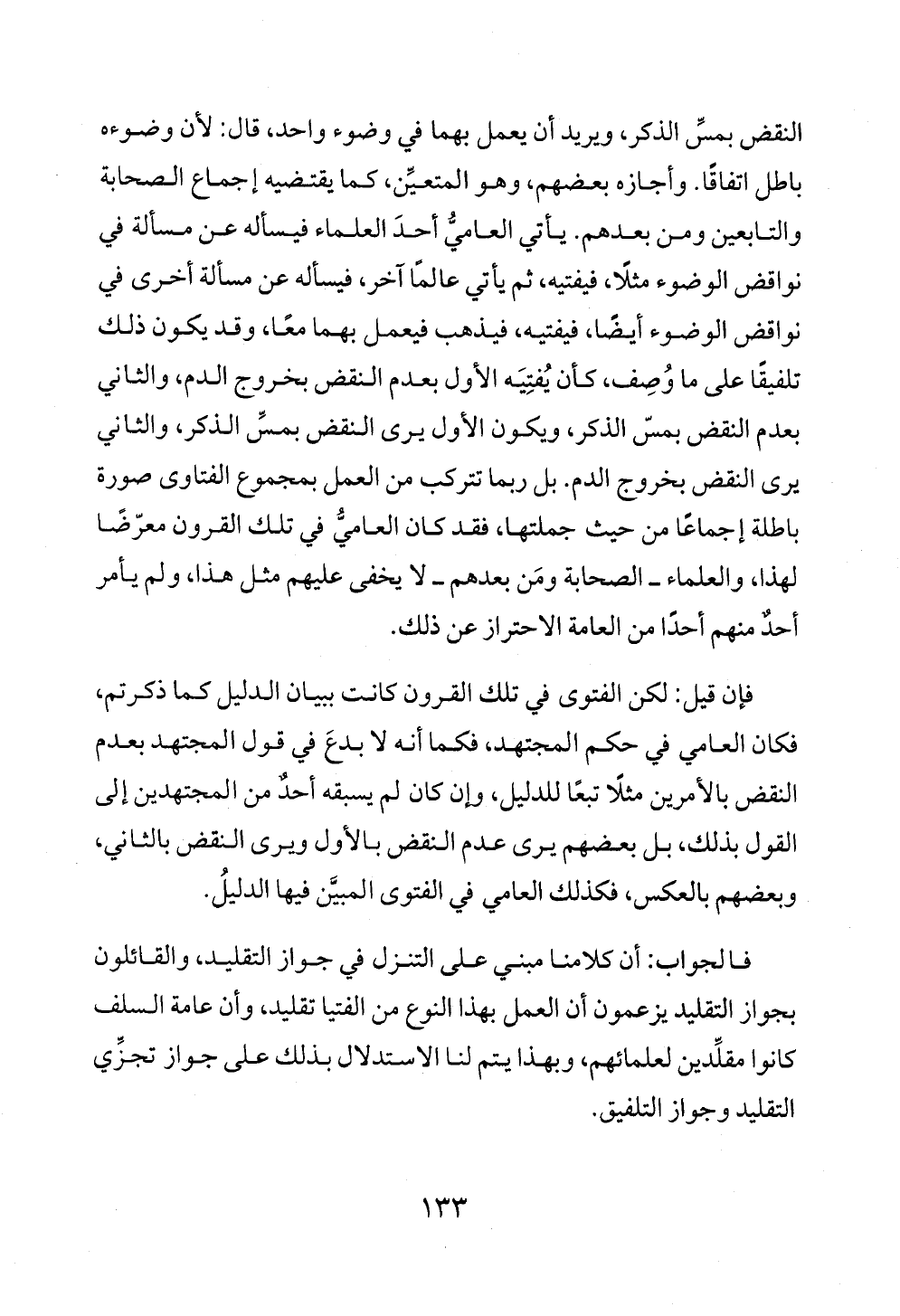 النقض بمسِّ الذكر، ويريد أن يعمل بهما في وضوء واحد، قال: لأن وضوءه باطل اتفاقًا. وأجازه بعضهم، وهو المتعيِّن، كما يقتضيه إجماع الصحابة والتابعين ومن بعدهم. يأتي العاميُّ أحدَ العلماء فيسأله عن مسألة في نواقض الوضوء مثلًا، فيفتيه، ثم يأتي عالمًا آخر، فيسأله عن مسألة أخرى في نواقض الوضوء أيضًا، فيفتيه، فيذهب فيعمل بهما معًا، وقد يكون ذلك تلفيقًا على ما وُصِف، كأن يُفتِيَه الأول بعدم النقض بخروج الدم، والثاني بعدم النقض بمسّ الذكر، ويكون الأول يرى النقض بمسِّ الذكر، والثاني يرى النقض بخروج الدم. بل ربما تتركب من العمل بمجموع الفتاوى صورة باطلة إجماعًا من حيث جملتها، فقد كان العاميُّ في تلك القرون معرّضًا لهذا، والعلماء ـ الصحابة ومَن بعدهم ـ لا يخفى عليهم مثل هذا، ولم يأمر أحدٌ منهم أحدًا من العامة الاحتراز عن ذلك.

فإن قيل: لكن الفتوى في تلك القرون كانت ببيان الدليل كما ذكرتم، فكان العامي في حكم المجتهد، فكما أنه لا بدعَ في قول المجتهد بعدم النقض بالأمرين مثلًا تبعًا للدليل، وإن كان لم يسبقه أحدٌ من المجتهدين إلى القول بذلك، بل بعضهم يرى عدم النقض بالأول ويرى النقض بالثاني، وبعضهم بالعكس، فكذلك العامي في الفتوى المبيَّن فيها الدليلُ.

فالجواب: أن كلامنا مبني على التنزل في جواز التقليد، والقائلون بجواز التقليد يزعمون أن العمل بهذا النوع من الفتيا تقليد، وأن عامة السلف كانوا مقلِّدين لعلمائهم، وبهذا يتم لنا الاستدلال بذلك على جواز تجزِّي التقليد وجواز التلفيق.

١٣٣